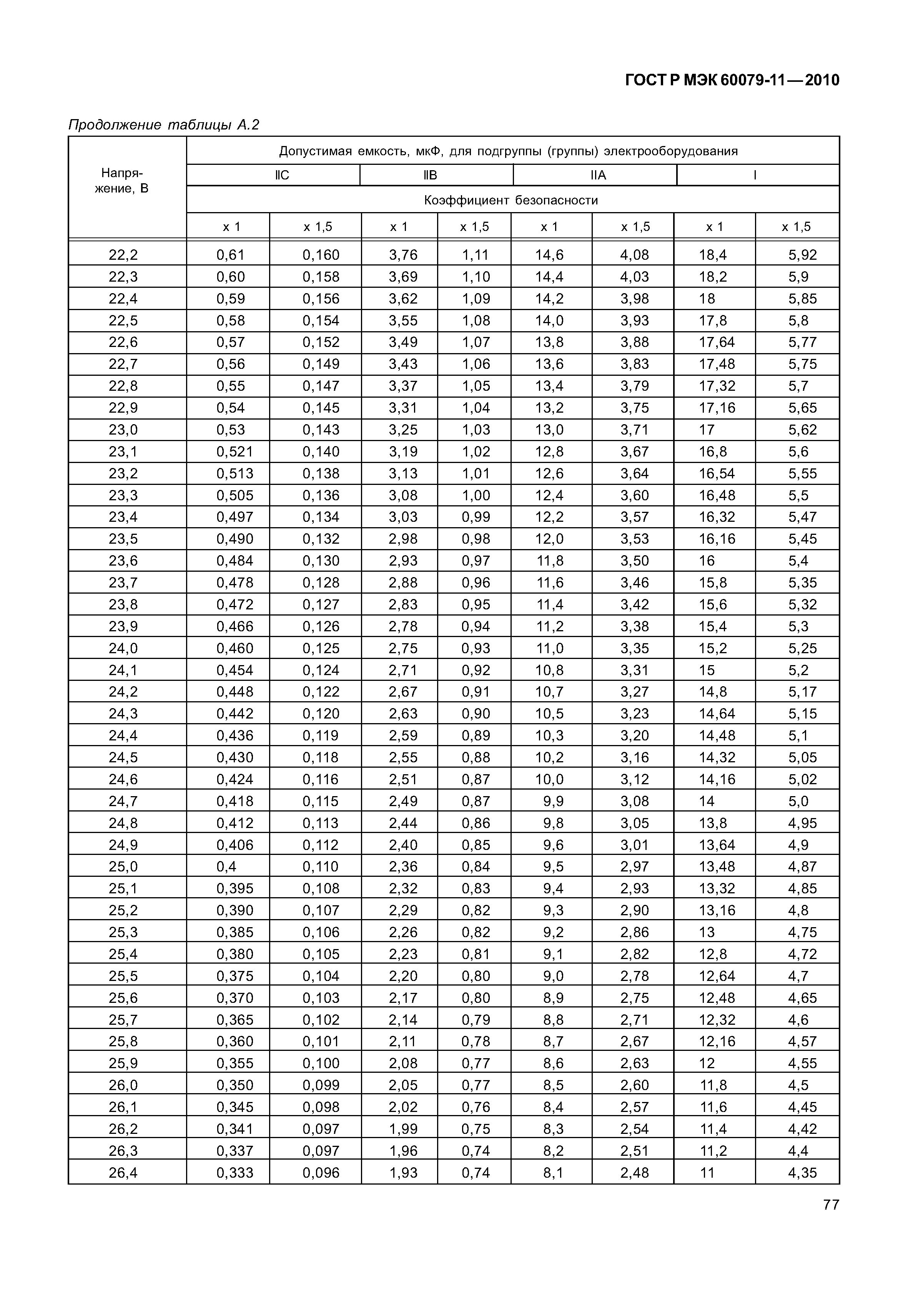 ГОСТ Р МЭК 60079-11—2010

Продолжение таблицы А.2

| Напряжение, В | Допустимая емкость, мкФ, для подгруппы (группы) электрооборудования | | | | | | | |
|---|---|---|---|---|---|---|---|---|
| | IIC | | IIB | | IIA | | I | |
| | Коэффициент безопасности | | | | | | | |
| | x 1 | x 1,5 | x 1 | x 1,5 | x 1 | x 1,5 | x 1 | x 1,5 |
| 22,2 | 0,61 | 0,160 | 3,76 | 1,11 | 14,6 | 4,08 | 18,4 | 5,92 |
| 22,3 | 0,60 | 0,158 | 3,69 | 1,10 | 14,4 | 4,03 | 18,2 | 5,9 |
| 22,4 | 0,59 | 0,156 | 3,62 | 1,09 | 14,2 | 3,98 | 18 | 5,85 |
| 22,5 | 0,58 | 0,154 | 3,55 | 1,08 | 14,0 | 3,93 | 17,8 | 5,8 |
| 22,6 | 0,57 | 0,152 | 3,49 | 1,07 | 13,8 | 3,88 | 17,64 | 5,77 |
| 22,7 | 0,56 | 0,149 | 3,43 | 1,06 | 13,6 | 3,83 | 17,48 | 5,75 |
| 22,8 | 0,55 | 0,147 | 3,37 | 1,05 | 13,4 | 3,79 | 17,32 | 5,7 |
| 22,9 | 0,54 | 0,145 | 3,31 | 1,04 | 13,2 | 3,75 | 17,16 | 5,65 |
| 23,0 | 0,53 | 0,143 | 3,25 | 1,03 | 13,0 | 3,71 | 17 | 5,62 |
| 23,1 | 0,521 | 0,140 | 3,19 | 1,02 | 12,8 | 3,67 | 16,8 | 5,6 |
| 23,2 | 0,513 | 0,138 | 3,13 | 1,01 | 12,6 | 3,64 | 16,54 | 5,55 |
| 23,3 | 0,505 | 0,136 | 3,08 | 1,00 | 12,4 | 3,60 | 16,48 | 5,5 |
| 23,4 | 0,497 | 0,134 | 3,03 | 0,99 | 12,2 | 3,57 | 16,32 | 5,47 |
| 23,5 | 0,490 | 0,132 | 2,98 | 0,98 | 12,0 | 3,53 | 16,16 | 5,45 |
| 23,6 | 0,484 | 0,130 | 2,93 | 0,97 | 11,8 | 3,50 | 16 | 5,4 |
| 23,7 | 0,478 | 0,128 | 2,88 | 0,96 | 11,6 | 3,46 | 15,8 | 5,35 |
| 23,8 | 0,472 | 0,127 | 2,83 | 0,95 | 11,4 | 3,42 | 15,6 | 5,32 |
| 23,9 | 0,466 | 0,126 | 2,78 | 0,94 | 11,2 | 3,38 | 15,4 | 5,3 |
| 24,0 | 0,460 | 0,125 | 2,75 | 0,93 | 11,0 | 3,35 | 15,2 | 5,25 |
| 24,1 | 0,454 | 0,124 | 2,71 | 0,92 | 10,8 | 3,31 | 15 | 5,2 |
| 24,2 | 0,448 | 0,122 | 2,67 | 0,91 | 10,7 | 3,27 | 14,8 | 5,17 |
| 24,3 | 0,442 | 0,120 | 2,63 | 0,90 | 10,5 | 3,23 | 14,64 | 5,15 |
| 24,4 | 0,436 | 0,119 | 2,59 | 0,89 | 10,3 | 3,20 | 14,48 | 5,1 |
| 24,5 | 0,430 | 0,118 | 2,55 | 0,88 | 10,2 | 3,16 | 14,32 | 5,05 |
| 24,6 | 0,424 | 0,116 | 2,51 | 0,87 | 10,0 | 3,12 | 14,16 | 5,02 |
| 24,7 | 0,418 | 0,115 | 2,49 | 0,87 | 9,9 | 3,08 | 14 | 5,0 |
| 24,8 | 0,412 | 0,113 | 2,44 | 0,86 | 9,8 | 3,05 | 13,8 | 4,95 |
| 24,9 | 0,406 | 0,112 | 2,40 | 0,85 | 9,6 | 3,01 | 13,64 | 4,9 |
| 25,0 | 0,4 | 0,110 | 2,36 | 0,84 | 9,5 | 2,97 | 13,48 | 4,87 |
| 25,1 | 0,395 | 0,108 | 2,32 | 0,83 | 9,4 | 2,93 | 13,32 | 4,85 |
| 25,2 | 0,390 | 0,107 | 2,29 | 0,82 | 9,3 | 2,90 | 13,16 | 4,8 |
| 25,3 | 0,385 | 0,106 | 2,26 | 0,82 | 9,2 | 2,86 | 13 | 4,75 |
| 25,4 | 0,380 | 0,105 | 2,23 | 0,81 | 9,1 | 2,82 | 12,8 | 4,72 |
| 25,5 | 0,375 | 0,104 | 2,20 | 0,80 | 9,0 | 2,78 | 12,64 | 4,7 |
| 25,6 | 0,370 | 0,103 | 2,17 | 0,80 | 8,9 | 2,75 | 12,48 | 4,65 |
| 25,7 | 0,365 | 0,102 | 2,14 | 0,79 | 8,8 | 2,71 | 12,32 | 4,6 |
| 25,8 | 0,360 | 0,101 | 2,11 | 0,78 | 8,7 | 2,67 | 12,16 | 4,57 |
| 25,9 | 0,355 | 0,100 | 2,08 | 0,77 | 8,6 | 2,63 | 12 | 4,55 |
| 26,0 | 0,350 | 0,099 | 2,05 | 0,77 | 8,5 | 2,60 | 11,8 | 4,5 |
| 26,1 | 0,345 | 0,098 | 2,02 | 0,76 | 8,4 | 2,57 | 11,6 | 4,45 |
| 26,2 | 0,341 | 0,097 | 1,99 | 0,75 | 8,3 | 2,54 | 11,4 | 4,42 |
| 26,3 | 0,337 | 0,097 | 1,96 | 0,74 | 8,2 | 2,51 | 11,2 | 4,4 |
| 26,4 | 0,333 | 0,096 | 1,93 | 0,74 | 8,1 | 2,48 | 11 | 4,35 |

77